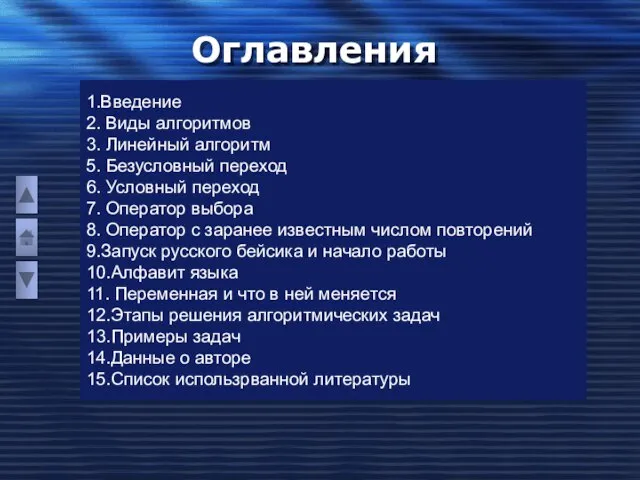 Оглавления

1.Введение
2. Виды алгоритмов
3. Линейный алгоритм
5. Безусловный переход
6. Условный переход
7. Оператор выбора
8. Оператор с заранее известным числом повторений
9.Запуск русского бейсика и начало работы
10.Алфавит языка
11. Переменная и что в ней меняется
12.Этапы решения алгоритмических задач
13.Примеры задач
14.Данные о авторе
15.Список использрванной литературы